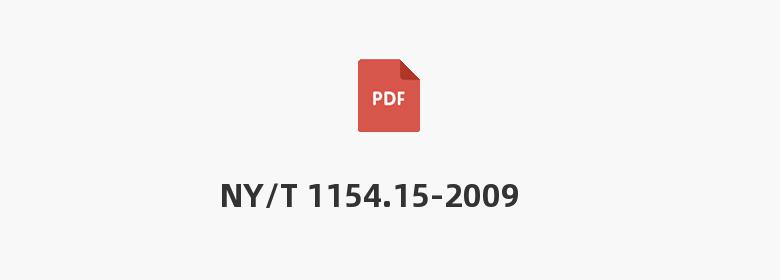 PDF

NY/T 1154.15-2009